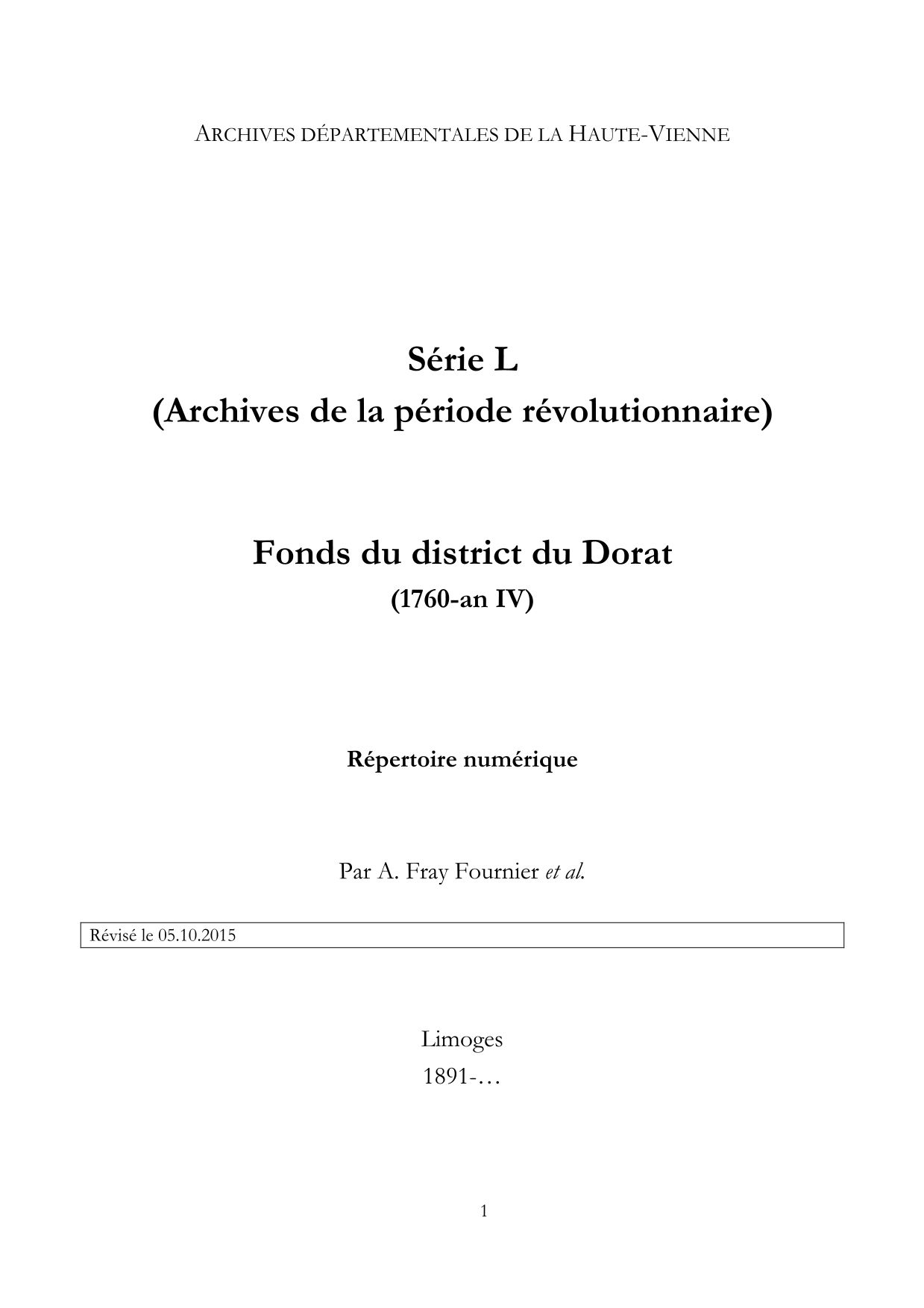 ARCHIVES DÉPARTEMENTALES DE LA HAUTE-VIENNE

Série L
(Archives de la période révolutionnaire)

Fonds du district du Dorat
(1760-an IV)

Répertoire numérique

Par A. Fray Fournier et al.

Révisé le 05.10.2015

Limoges
1891-…

1